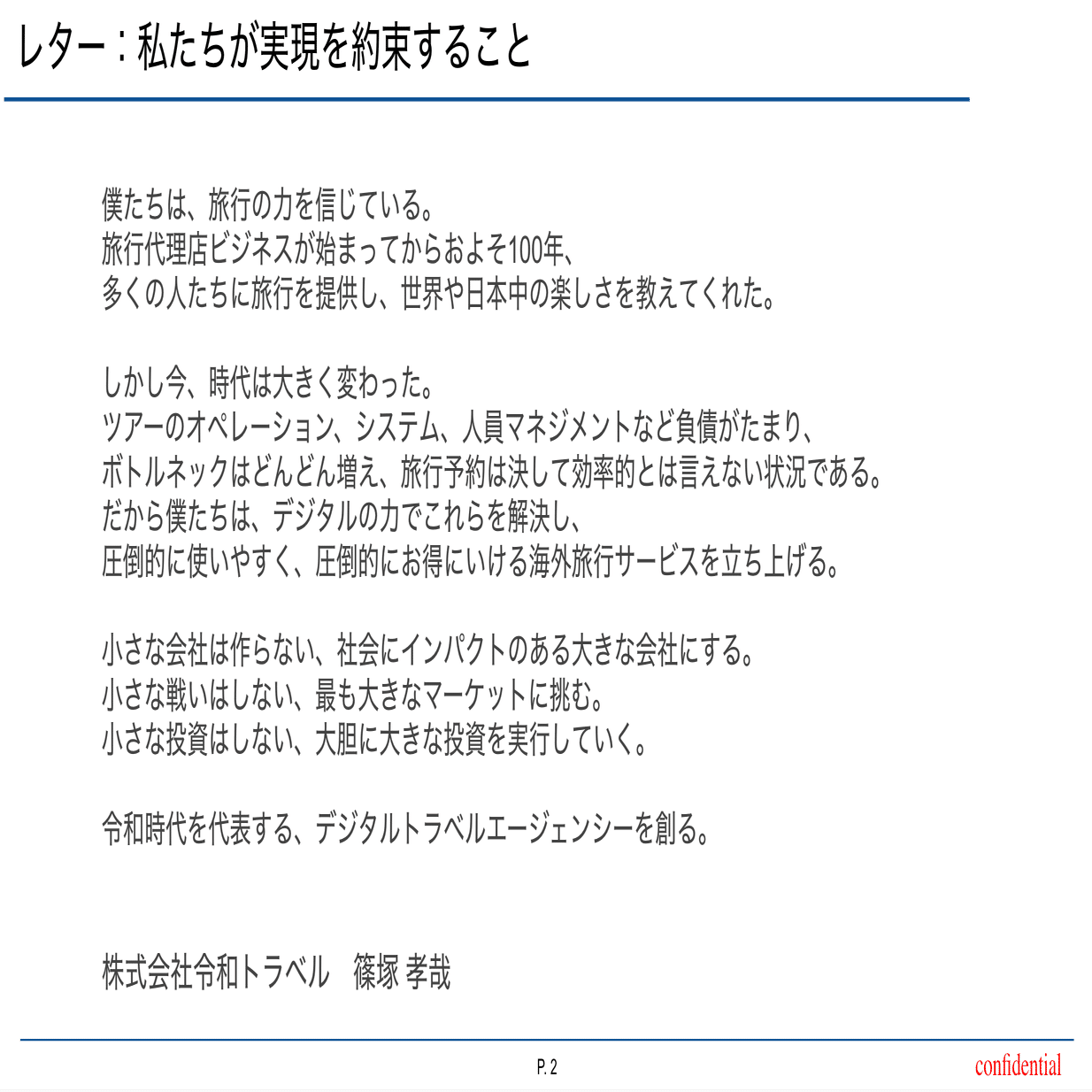 レター：私たちが実現を約束すること

僕たちは、旅行の力を信じている。
旅行代理店ビジネスが始まってからおよそ100年、
多くの人たちに旅行を提供し、世界や日本中の楽しさを教えてくれた。

しかし今、時代は大きく変わった。
ツアーのオペレーション、システム、人員マネジメントなど負債がたまり、
ボトルネックはどんどん増え、旅行予約は決して効率的とは言えない状況である。
だから僕たちは、デジタルの力でこれらを解決し、
圧倒的に使いやすく、圧倒的にお得にいける海外旅行サービスを立ち上げる。

小さな会社は作らない、社会にインパクトのある大きな会社にする。
小さな戦いはしない、最も大きなマーケットに挑む。
小さな投資はしない、大胆に大きな投資を実行していく。

令和時代を代表する、デジタルトラベルエージェンシーを創る。

株式会社令和トラベル　篠塚 孝哉

P. 2

confidential